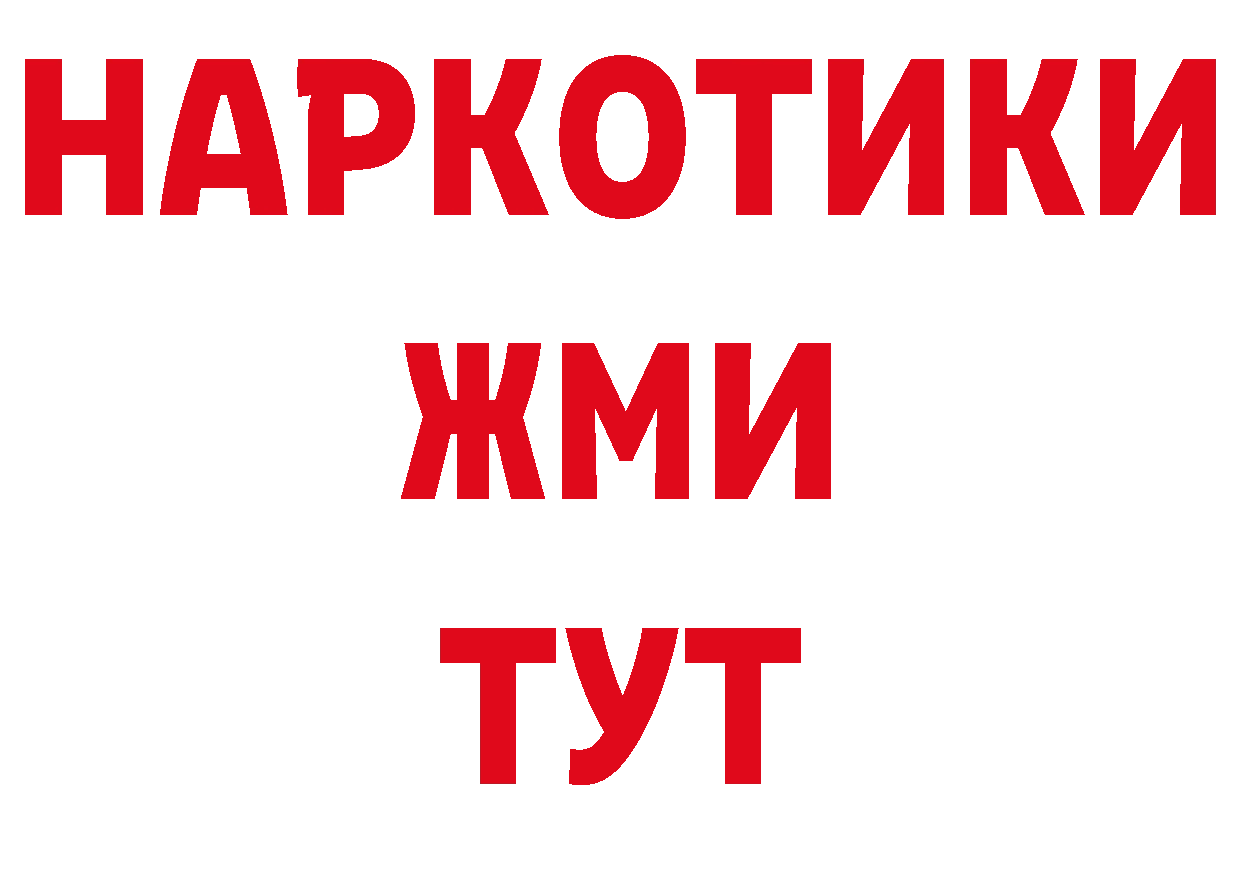 НАРКОТИКИ
ЖМИ
ТУТ